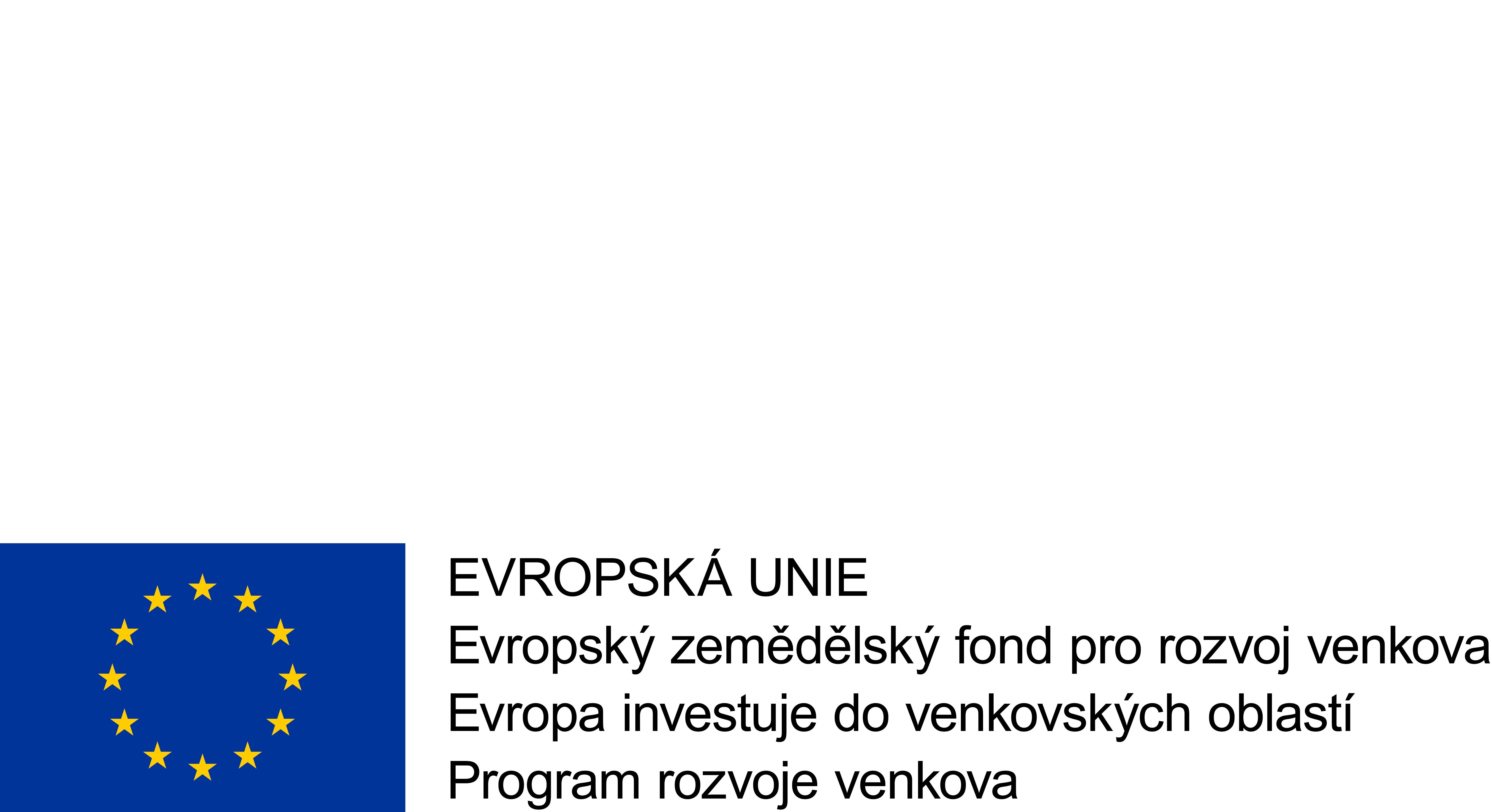 EVROPSKÁ UNIE
Evropský zemědělský fond pro rozvoj venkova
Evropa investuje do venkovských oblastí
Program rozvoje venkova